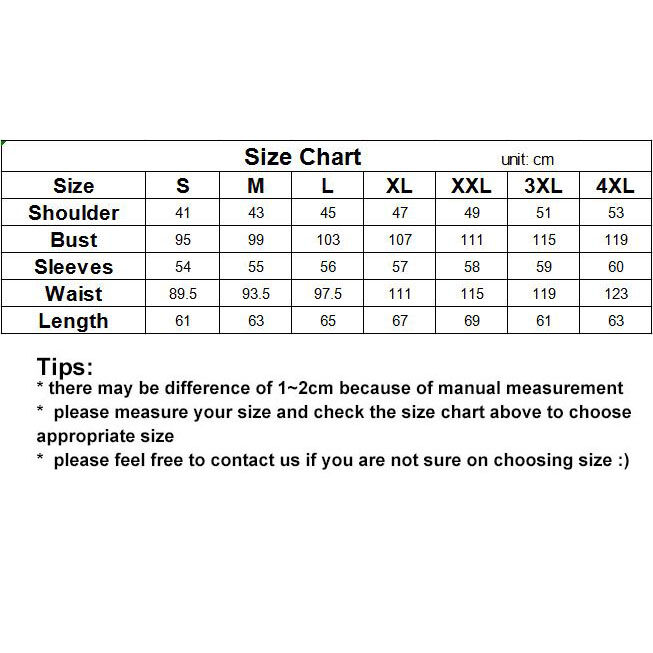 Size Chart unit: cm

| Size | S | M | L | XL | XXL | 3XL | 4XL |
|---|---|---|---|---|---|---|---|
| Shoulder | 41 | 43 | 45 | 47 | 49 | 51 | 53 |
| Bust | 95 | 99 | 103 | 107 | 111 | 115 | 119 |
| Sleeves | 54 | 55 | 56 | 57 | 58 | 59 | 60 |
| Waist | 89.5 | 93.5 | 97.5 | 111 | 115 | 119 | 123 |
| Length | 61 | 63 | 65 | 67 | 69 | 61 | 63 |

Tips:
* there may be difference of 1~2cm because of manual measurement
* please measure your size and check the size chart above to choose appropriate size
* please feel free to contact us if you are not sure on choosing size :)